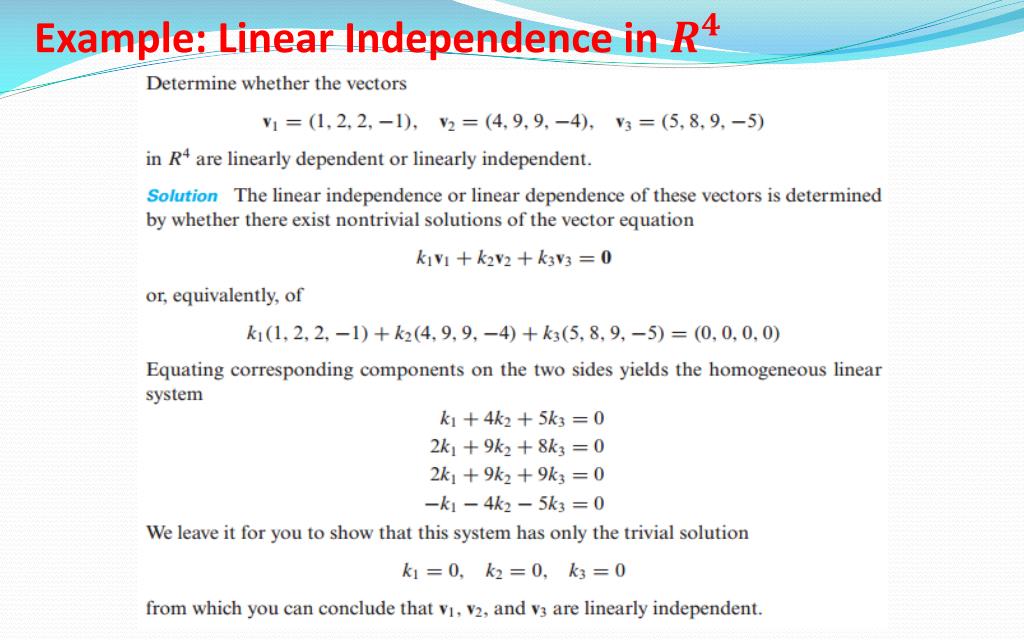 Example: Linear Independence in $R^4$

Determine whether the vectors

$\mathbf{v}_1 = (1, 2, 2, -1), \quad \mathbf{v}_2 = (4, 9, 9, -4), \quad \mathbf{v}_3 = (5, 8, 9, -5)$

in $R^4$ are linearly dependent or linearly independent.

Solution The linear independence or linear dependence of these vectors is determined by whether there exist nontrivial solutions of the vector equation

$k_1\mathbf{v}_1 + k_2\mathbf{v}_2 + k_3\mathbf{v}_3 = \mathbf{0}$

or, equivalently, of

$k_1(1, 2, 2, -1) + k_2(4, 9, 9, -4) + k_3(5, 8, 9, -5) = (0, 0, 0, 0)$

Equating corresponding components on the two sides yields the homogeneous linear system

$k_1 + 4k_2 + 5k_3 = 0$
$2k_1 + 9k_2 + 8k_3 = 0$
$2k_1 + 9k_2 + 9k_3 = 0$
$-k_1 - 4k_2 - 5k_3 = 0$

We leave it for you to show that this system has only the trivial solution

$k_1 = 0, \quad k_2 = 0, \quad k_3 = 0$

from which you can conclude that $\mathbf{v}_1$, $\mathbf{v}_2$, and $\mathbf{v}_3$ are linearly independent.